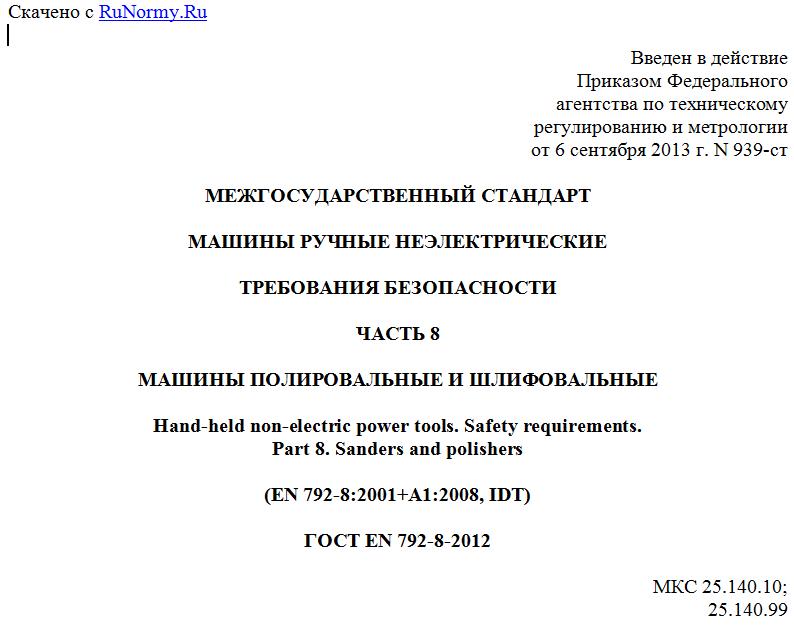 Скачено с RuNormy.Ru

Введен в действие
Приказом Федерального
агентства по техническому
регулированию и метрологии
от 6 сентября 2013 г. N 939-ст

МЕЖГОСУДАРСТВЕННЫЙ СТАНДАРТ

МАШИНЫ РУЧНЫЕ НЕЭЛЕКТРИЧЕСКИЕ

ТРЕБОВАНИЯ БЕЗОПАСНОСТИ

ЧАСТЬ 8

МАШИНЫ ПОЛИРОВАЛЬНЫЕ И ШЛИФОВАЛЬНЫЕ

Hand-held non-electric power tools. Safety requirements.
Part 8. Sanders and polishers

(EN 792-8:2001+A1:2008, IDT)

ГОСТ EN 792-8-2012

МКС 25.140.10;
25.140.99